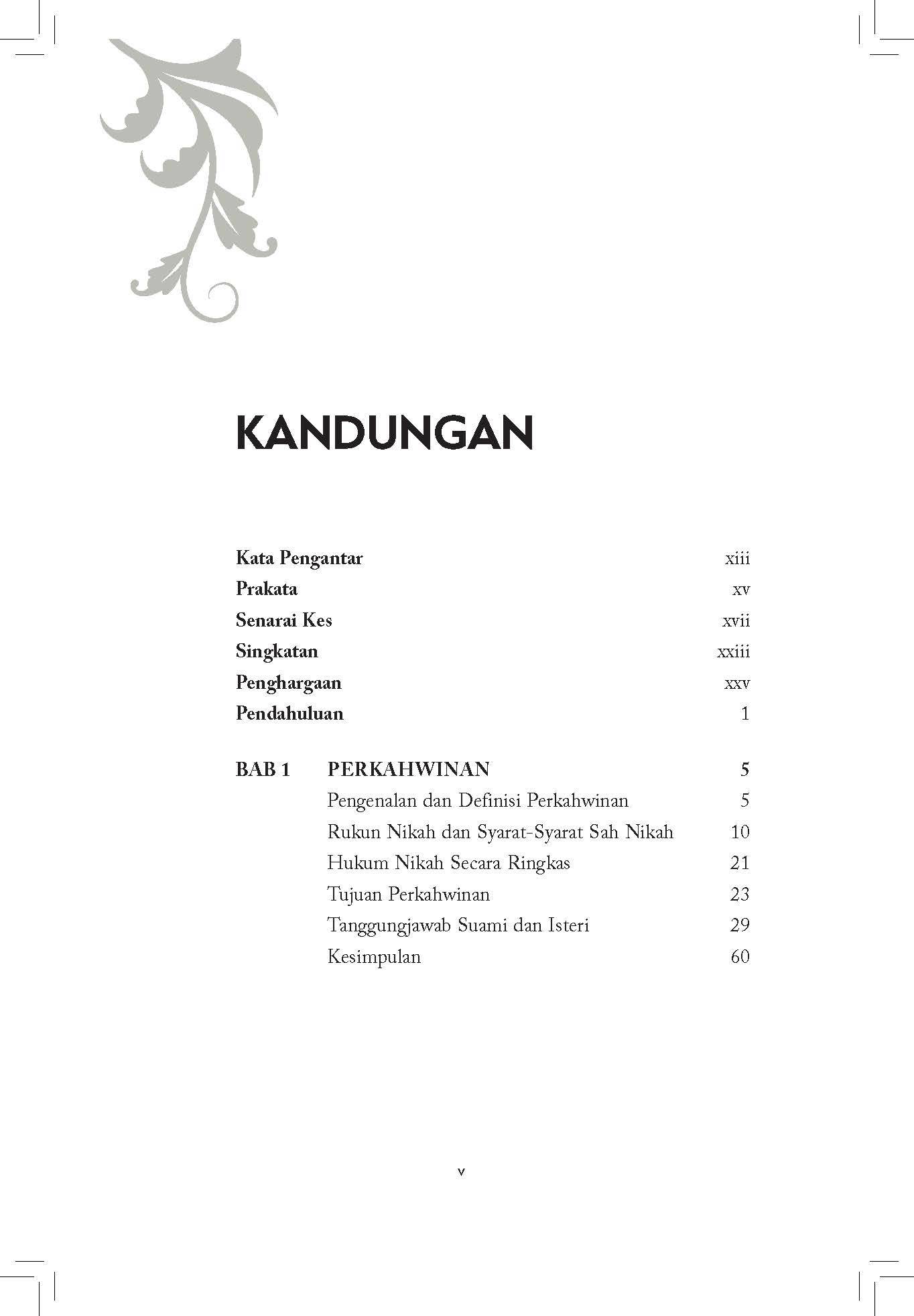 KANDUNGAN

Kata Pengantar xiii
Prakata xv
Senarai Kes xvii
Singkatan xxiii
Penghargaan xxv
Pendahuluan 1

BAB 1 PERKAHWINAN 5
Pengenalan dan Definisi Perkahwinan 5
Rukun Nikah dan Syarat-Syarat Sah Nikah 10
Hukum Nikah Secara Ringkas 21
Tujuan Perkahwinan 23
Tanggungjawab Suami dan Isteri 29
Kesimpulan 60

v